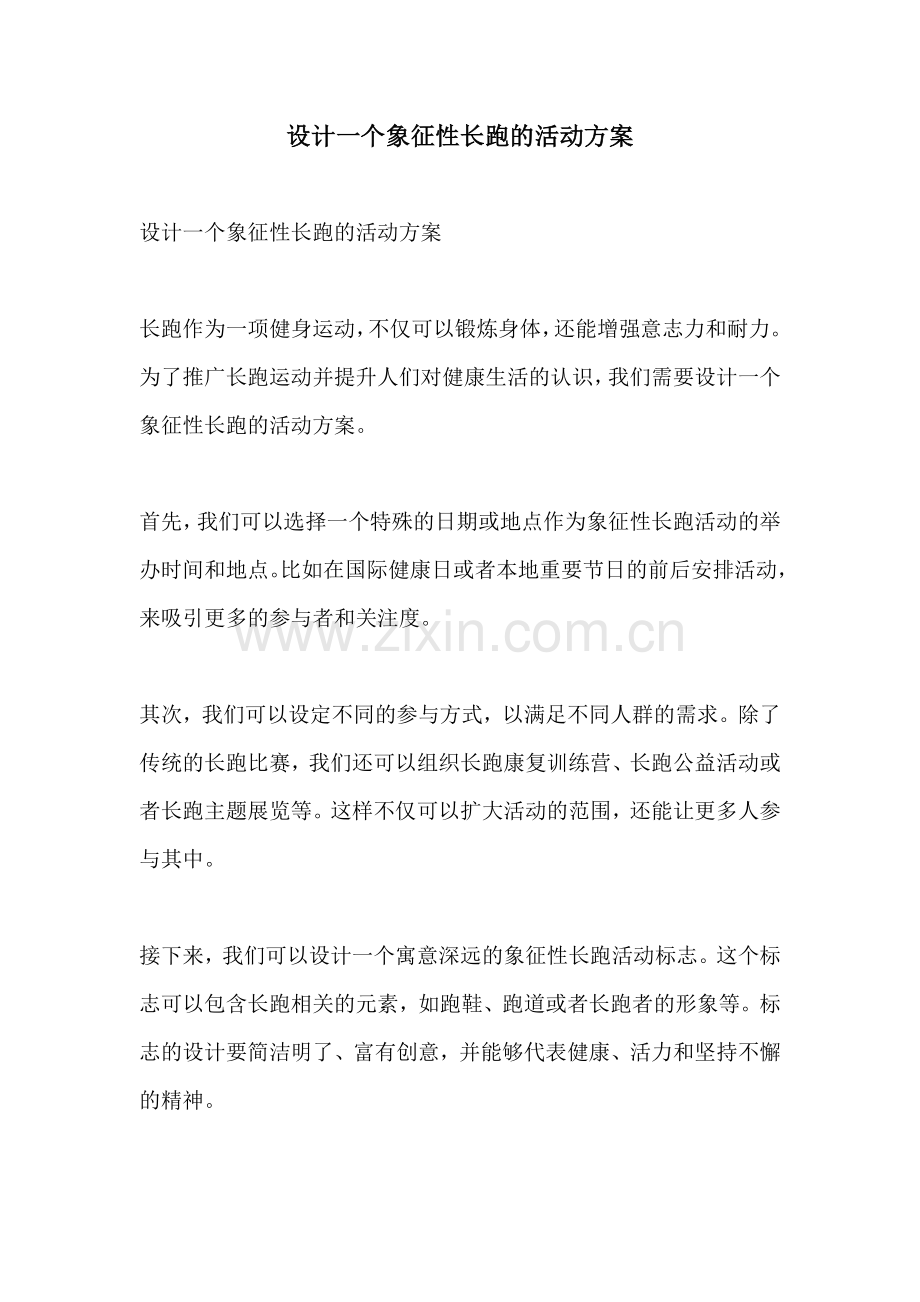 设计一个象征性长跑的活动方案

设计一个象征性长跑的活动方案

长跑作为一项健身运动，不仅可以锻炼身体，还能增强意志力和耐力。为了推广长跑运动并提升人们对健康生活的认识，我们需要设计一个象征性长跑的活动方案。

首先，我们可以选择一个特殊的日期或地点作为象征性长跑活动的举办时间和地点。比如在国际健康日或者本地重要节日的前后安排活动，来吸引更多的参与者和关注度。

其次，我们可以设定不同的参与方式，以满足不同人群的需求。除了传统的长跑比赛，我们还可以组织长跑康复训练营、长跑公益活动或者长跑主题展览等。这样不仅可以扩大活动的范围，还能让更多人参与其中。

接下来，我们可以设计一个寓意深远的象征性长跑活动标志。这个标志可以包含长跑相关的元素，如跑鞋、跑道或者长跑者的形象等。标志的设计要简洁明了、富有创意，并能够代表健康、活力和坚持不懈的精神。

www.zixin.com.cn